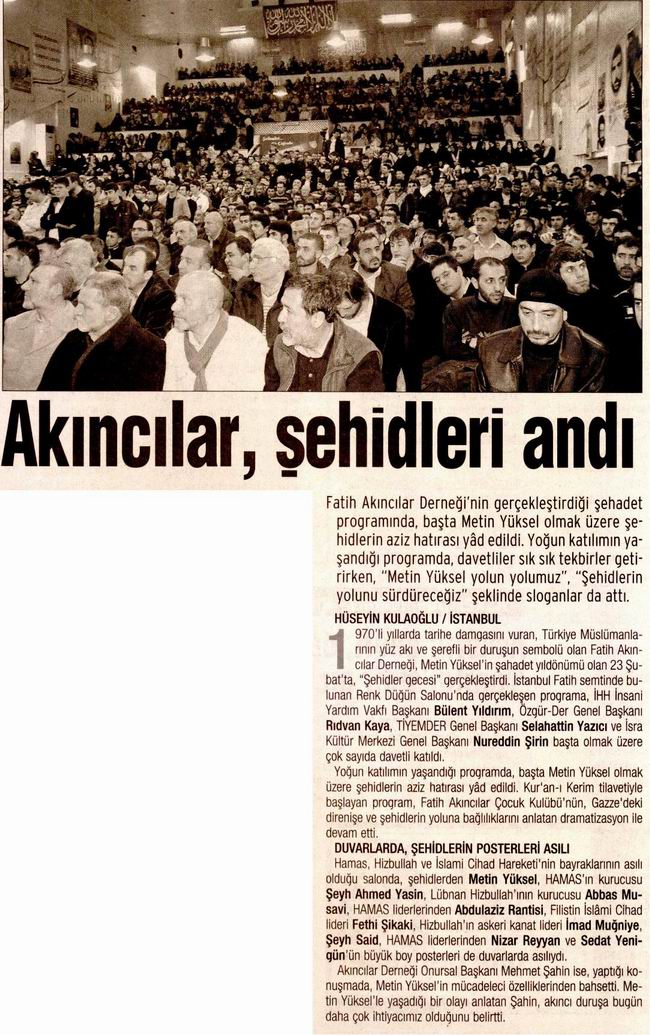 Akıncılar, şehidleri andı

Fatih Akıncılar Derneği'nin gerçekleştirdiği şehadet programında, başta Metin Yüksel olmak üzere şehidlerin aziz hatırası yâd edildi. Yoğun katılımın yaşandığı programda, davetliler sık sık tekbirler getirirken, "Metin Yüksel yolun yolumuz", "Şehidlerin yolunu sürdüreceğiz" şeklinde sloganlar da attı.

HÜSEYİN KULAOĞLU / İSTANBUL

1970'li yıllarda tarihe damgasını vuran, Türkiye Müslümanlarının yüz akı ve şerefli bir duruşun sembolü olan Fatih Akıncılar Derneği, Metin Yüksel'in şahadet yıldönümü olan 23 Şubat'ta, "Şehidler gecesi" gerçekleştirdi. İstanbul Fatih semtinde bulunan Renk Düğün Salonu'nda gerçekleşen programa, İHH İnsani Yardım Vakfı Başkanı Bülent Yıldırım, Özgür-Der Genel Başkanı Rıdvan Kaya, TİYEMDER Genel Başkanı Selahattin Yazıcı ve İsra Kültür Merkezi Genel Başkanı Nureddin Şirin başta olmak üzere çok sayıda davetli katıldı.

Yoğun katılımın yaşandığı programda, başta Metin Yüksel olmak üzere şehidlerin aziz hatırası yâd edildi. Kur'an-ı Kerim tilavetiyle başlayan program, Fatih Akıncılar Çocuk Kulübü'nün, Gazze'deki direnişe ve şehidlerin yoluna bağlılıklarını anlatan dramatizasyon ile devam etti.

DUVARLARDA, ŞEHİDLERİN POSTERLERİ ASILI

Hamas, Hizbullah ve İslami Cihad Hareketi'nin bayraklarının asılı olduğu salonda, şehidlerden Metin Yüksel, HAMAS'ın kurucusu Şeyh Ahmed Yasin, Lübnan Hizbullah'ının kurucusu Abbas Musavi, HAMAS liderlerinden Abdulaziz Rantisi, Filistin İslâmi Cihad lideri Fethi Şikaki, Hizbullah'ın askeri kanat lideri İmad Muğniye, Şeyh Said, HAMAS liderlerinden Nizar Reyyan ve Sedat Yenigün'ün büyük boy posterleri de duvarlarda asılıydı.

Akıncılar Derneği Onursal Başkanı Mehmet Şahin ise, yaptığı konuşmada, Metin Yüksel'in mücadeleci özelliklerinden bahsetti. Metin Yüksel'le yaşadığı bir olayı anlatan Şahin, akıncı duruşa bugün daha çok ihtiyacımız olduğunu belirtti.